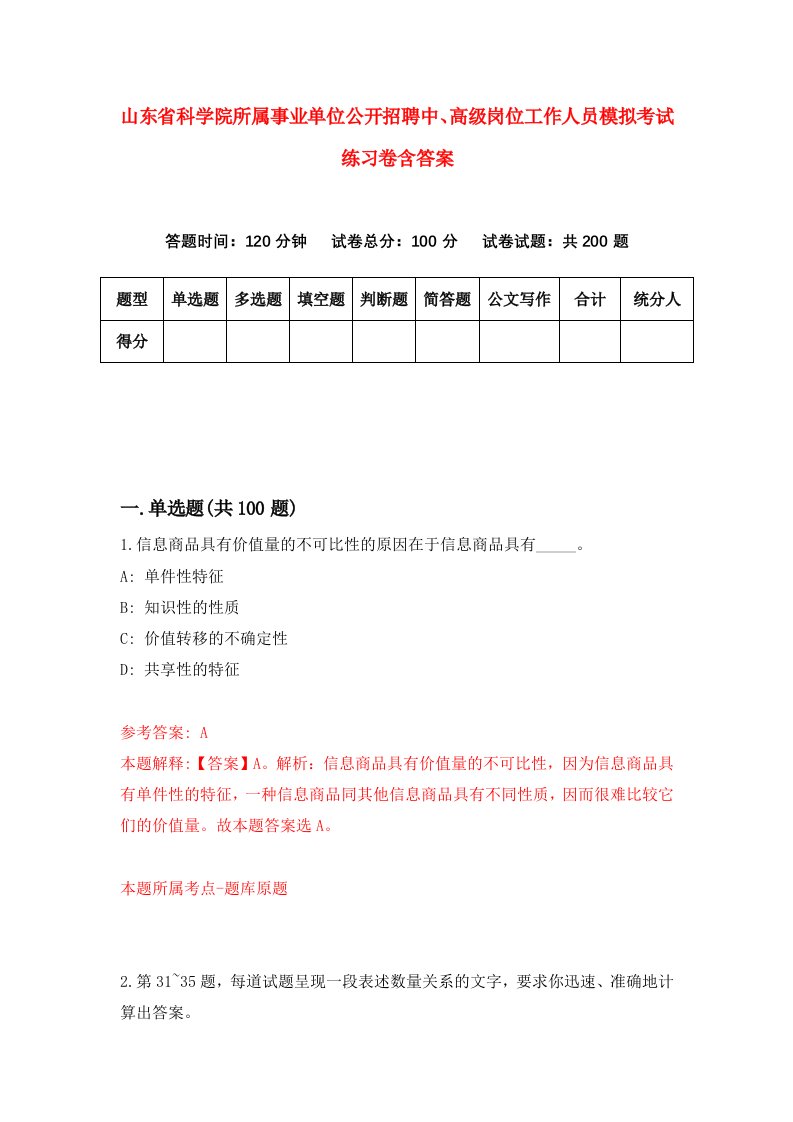 山东省科学院所属事业单位公开招聘中、高级岗位工作人员模拟考试练习卷含答案

答题时间：120 分钟　试卷总分：100 分　试卷试题：共 200 题

| 题型 | 单选题 | 多选题 | 填空题 | 判断题 | 简答题 | 公文写作 | 合计 | 统分人 |
|---|---|---|---|---|---|---|---|---|
| 得分 | | | | | | | | |

一.单选题(共 100 题)

1.信息商品具有价值量的不可比性的原因在于信息商品具有_____。

A: 单件性特征

B: 知识性的性质

C: 价值转移的不确定性

D: 共享性的特征

参考答案: A

本题解释:【答案】A。解析：信息商品具有价值量的不可比性，因为信息商品具有单件性的特征，一种信息商品同其他信息商品具有不同性质，因而很难比较它们的价值量。故本题答案选 A。

本题所属考点-题库原题

2.第 31~35 题，每道试题呈现一段表述数量关系的文字，要求你迅速、准确地计算出答案。